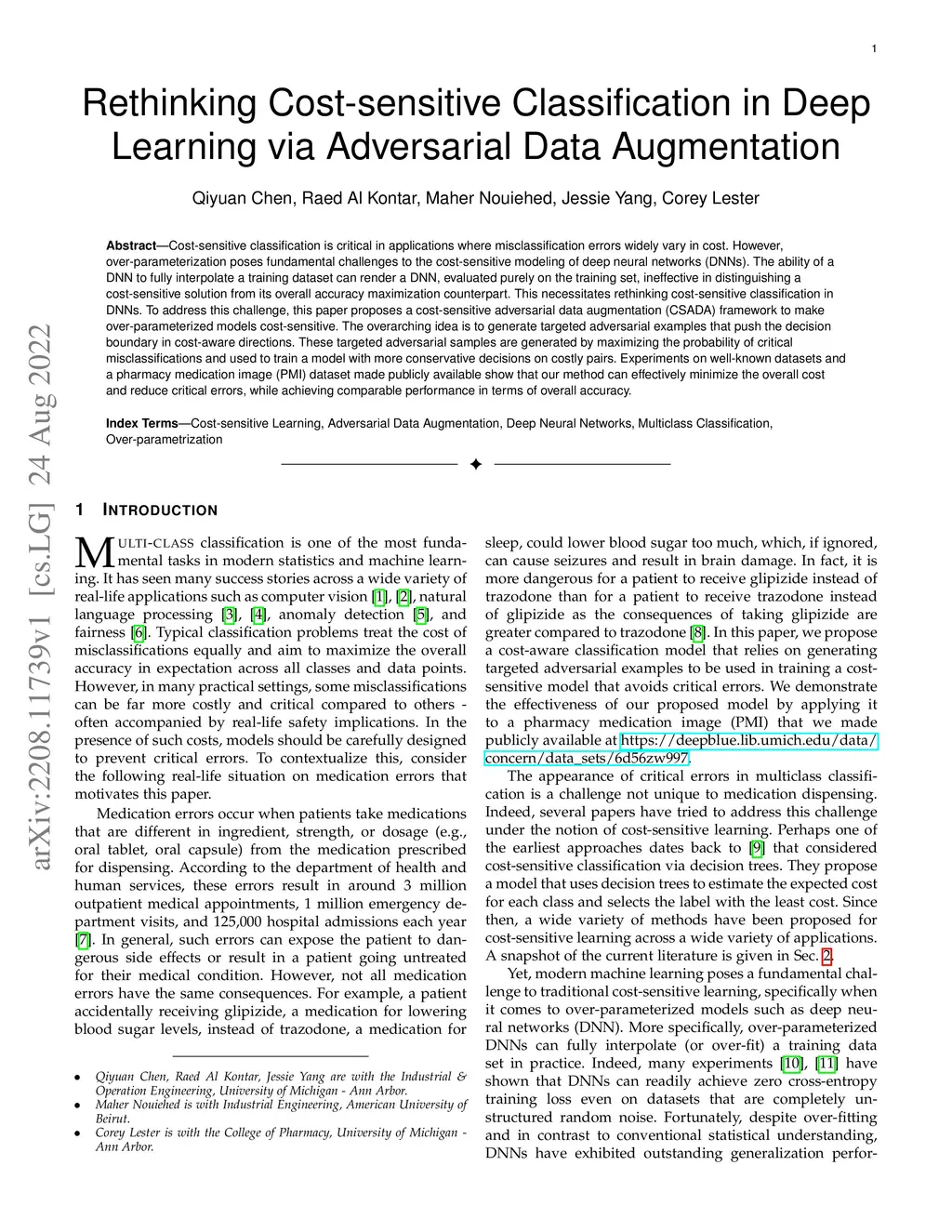 1

Rethinking Cost-sensitive Classification in Deep Learning via Adversarial Data Augmentation

Qiyuan Chen, Raed Al Kontar, Maher Nouiehed, Jessie Yang, Corey Lester

**Abstract**—Cost-sensitive classification is critical in applications where misclassification errors widely vary in cost. However, over-parameterization poses fundamental challenges to the cost-sensitive modeling of deep neural networks (DNNs). The ability of a DNN to fully interpolate a training dataset can render a DNN, evaluated purely on the training set, ineffective in distinguishing a cost-sensitive solution from its overall accuracy maximization counterpart. This necessitates rethinking cost-sensitive classification in DNNs. To address this challenge, this paper proposes a cost-sensitive adversarial data augmentation (CSADA) framework to make over-parameterized models cost-sensitive. The overarching idea is to generate targeted adversarial examples that push the decision boundary in cost-aware directions. These targeted adversarial samples are generated by maximizing the probability of critical misclassifications and used to train a model with more conservative decisions on costly pairs. Experiments on well-known datasets and a pharmacy medication image (PMI) dataset made publicly available show that our method can effectively minimize the overall cost and reduce critical errors, while achieving comparable performance in terms of overall accuracy.

**Index Terms**—Cost-sensitive Learning, Adversarial Data Augmentation, Deep Neural Networks, Multiclass Classification, Over-parametrization

arXiv:2208.11739v1 [cs.LG] 24 Aug 2022

1 INTRODUCTION

MULTI-CLASS classification is one of the most fundamental tasks in modern statistics and machine learning. It has seen many success stories across a wide variety of real-life applications such as computer vision [1], [2], natural language processing [3], [4], anomaly detection [5], and fairness [6]. Typical classification problems treat the cost of misclassifications equally and aim to maximize the overall accuracy in expectation across all classes and data points. However, in many practical settings, some misclassifications can be far more costly and critical compared to others - often accompanied by real-life safety implications. In the presence of such costs, models should be carefully designed to prevent critical errors. To contextualize this, consider the following real-life situation on medication errors that motivates this paper.

Medication errors occur when patients take medications that are different in ingredient, strength, or dosage (e.g., oral tablet, oral capsule) from the medication prescribed for dispensing. According to the department of health and human services, these errors result in around 3 million outpatient medical appointments, 1 million emergency department visits, and 125,000 hospital admissions each year [7]. In general, such errors can expose the patient to dangerous side effects or result in a patient going untreated for their medical condition. However, not all medication errors have the same consequences. For example, a patient accidentally receiving glipizide, a medication for lowering blood sugar levels, instead of trazodone, a medication for

• Qiyuan Chen, Raed Al Kontar, Jessie Yang are with the Industrial & Operation Engineering, University of Michigan - Ann Arbor.
• Maher Nouiehed is with Industrial Engineering, American University of Beirut.
• Corey Lester is with the College of Pharmacy, University of Michigan - Ann Arbor.

sleep, could lower blood sugar too much, which, if ignored, can cause seizures and result in brain damage. In fact, it is more dangerous for a patient to receive glipizide instead of trazodone than for a patient to receive trazodone instead of glipizide as the consequences of taking glipizide are greater compared to trazodone [8]. In this paper, we propose a cost-aware classification model that relies on generating targeted adversarial examples to be used in training a cost-sensitive model that avoids critical errors. We demonstrate the effectiveness of our proposed model by applying it to a pharmacy medication image (PMI) that we made publicly available at https://deepblue.lib.umich.edu/data/concern/data_sets/6d56zw997.

The appearance of critical errors in multiclass classification is a challenge not unique to medication dispensing. Indeed, several papers have tried to address this challenge under the notion of cost-sensitive learning. Perhaps one of the earliest approaches dates back to [9] that considered cost-sensitive classification via decision trees. They propose a model that uses decision trees to estimate the expected cost for each class and selects the label with the least cost. Since then, a wide variety of methods have been proposed for cost-sensitive learning across a wide variety of applications. A snapshot of the current literature is given in Sec. 2.

Yet, modern machine learning poses a fundamental challenge to traditional cost-sensitive learning, specifically when it comes to over-parameterized models such as deep neural networks (DNN). More specifically, over-parameterized DNNs can fully interpolate (or over-fit) a training data set in practice. Indeed, many experiments [10], [11] have shown that DNNs can readily achieve zero cross-entropy training loss even on datasets that are completely unstructured random noise. Fortunately, despite over-fitting and in contrast to conventional statistical understanding, DNNs have exhibited outstanding generalization perfor-